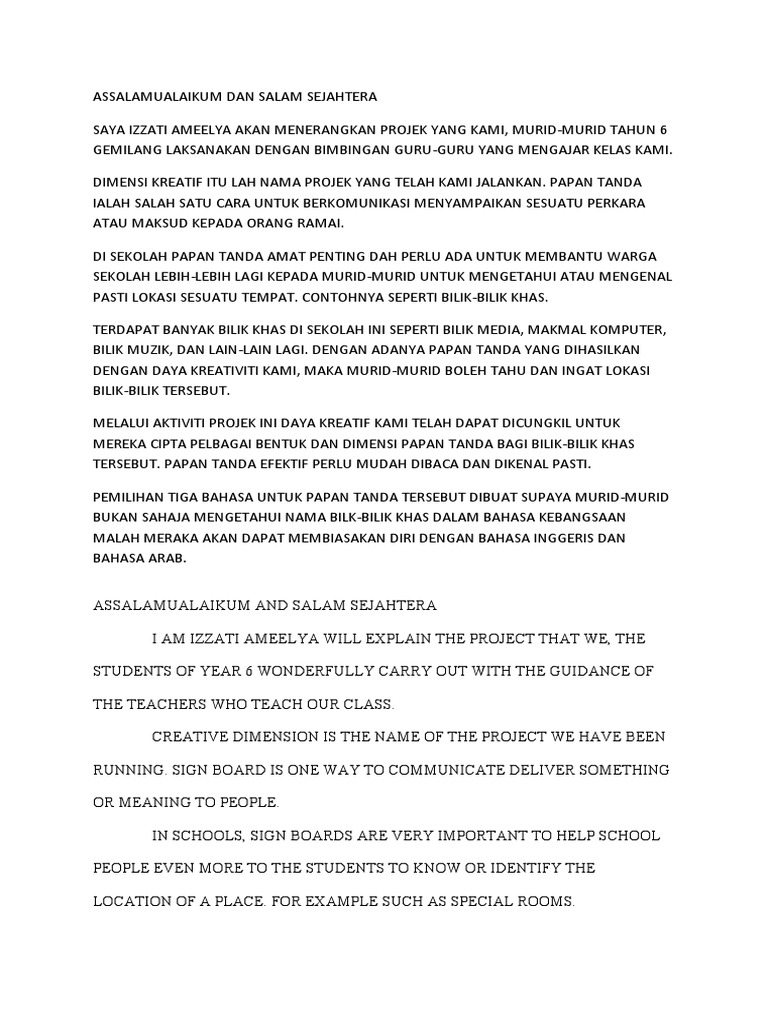 ASSALAMUALAIKUM DAN SALAM SEJAHTERA

SAYA IZZATI AMEELYA AKAN MENERANGKAN PROJEK YANG KAMI, MURID-MURID TAHUN 6 GEMILANG LAKSANAKAN DENGAN BIMBINGAN GURU-GURU YANG MENGAJAR KELAS KAMI.

DIMENSI KREATIF ITU LAH NAMA PROJEK YANG TELAH KAMI JALANKAN. PAPAN TANDA IALAH SALAH SATU CARA UNTUK BERKOMUNIKASI MENYAMPAIKAN SESUATU PERKARA ATAU MAKSUD KEPADA ORANG RAMAI.

DI SEKOLAH PAPAN TANDA AMAT PENTING DAH PERLU ADA UNTUK MEMBANTU WARGA SEKOLAH LEBIH-LEBIH LAGI KEPADA MURID-MURID UNTUK MENGETAHUI ATAU MENGENAL PASTI LOKASI SESUATU TEMPAT. CONTOHNYA SEPERTI BILIK-BILIK KHAS.

TERDAPAT BANYAK BILIK KHAS DI SEKOLAH INI SEPERTI BILIK MEDIA, MAKMAL KOMPUTER, BILIK MUZIK, DAN LAIN-LAIN LAGI. DENGAN ADANYA PAPAN TANDA YANG DIHASILKAN DENGAN DAYA KREATIVITI KAMI, MAKA MURID-MURID BOLEH TAHU DAN INGAT LOKASI BILIK-BILIK TERSEBUT.

MELALUI AKTIVITI PROJEK INI DAYA KREATIF KAMI TELAH DAPAT DICUNGKIL UNTUK MEREKA CIPTA PELBAGAI BENTUK DAN DIMENSI PAPAN TANDA BAGI BILIK-BILIK KHAS TERSEBUT. PAPAN TANDA EFEKTIF PERLU MUDAH DIBACA DAN DIKENAL PASTI.

PEMILIHAN TIGA BAHASA UNTUK PAPAN TANDA TERSEBUT DIBUAT SUPAYA MURID-MURID BUKAN SAHAJA MENGETAHUI NAMA BILK-BILIK KHAS DALAM BAHASA KEBANGSAAN MALAH MERAKA AKAN DAPAT MEMBIASAKAN DIRI DENGAN BAHASA INGGERIS DAN BAHASA ARAB.

ASSALAMUALAIKUM AND SALAM SEJAHTERA

I AM IZZATI AMEELYA WILL EXPLAIN THE PROJECT THAT WE, THE STUDENTS OF YEAR 6 WONDERFULLY CARRY OUT WITH THE GUIDANCE OF THE TEACHERS WHO TEACH OUR CLASS.

CREATIVE DIMENSION IS THE NAME OF THE PROJECT WE HAVE BEEN RUNNING. SIGN BOARD IS ONE WAY TO COMMUNICATE DELIVER SOMETHING OR MEANING TO PEOPLE.

IN SCHOOLS, SIGN BOARDS ARE VERY IMPORTANT TO HELP SCHOOL PEOPLE EVEN MORE TO THE STUDENTS TO KNOW OR IDENTIFY THE LOCATION OF A PLACE. FOR EXAMPLE SUCH AS SPECIAL ROOMS.